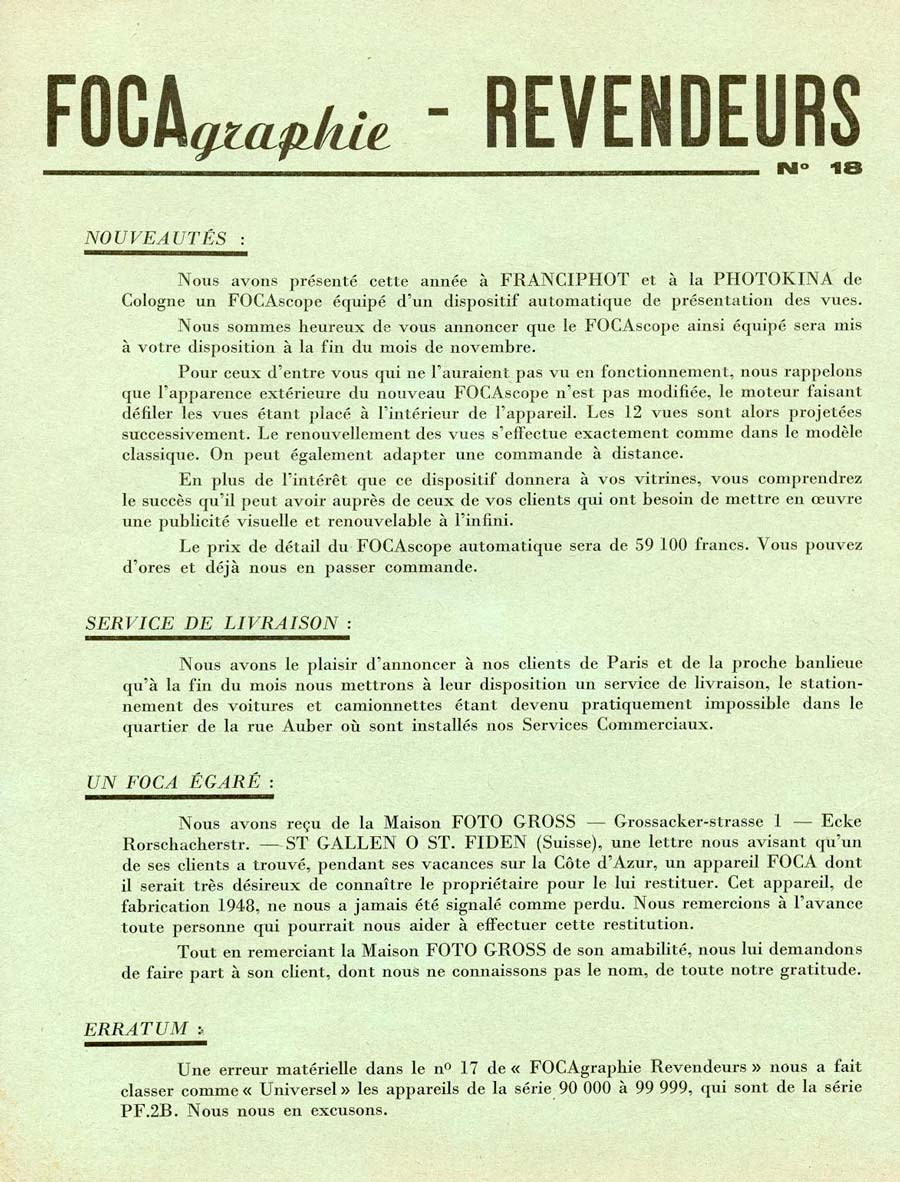 FOCAgraphie - REVENDEURS

N° 18

NOUVEAUTÉS :

Nous avons présenté cette année à FRANCIPHOT et à la PHOTOKINA de Cologne un FOCAscope équipé d'un dispositif automatique de présentation des vues.

Nous sommes heureux de vous annoncer que le FOCAscope ainsi équipé sera mis à votre disposition à la fin du mois de novembre.

Pour ceux d'entre vous qui ne l'auraient pas vu en fonctionnement, nous rappelons que l'apparence extérieure du nouveau FOCAscope n'est pas modifiée, le moteur faisant défiler les vues étant placé à l'intérieur de l'appareil. Les 12 vues sont alors projetées successivement. Le renouvellement des vues s'effectue exactement comme dans le modèle classique. On peut également adapter une commande à distance.

En plus de l'intérêt que ce dispositif donnera à vos vitrines, vous comprendrez le succès qu'il peut avoir auprès de ceux de vos clients qui ont besoin de mettre en œuvre une publicité visuelle et renouvelable à l'infini.

Le prix de détail du FOCAscope automatique sera de 59 100 francs. Vous pouvez d'ores et déjà nous en passer commande.

SERVICE DE LIVRAISON :

Nous avons le plaisir d'annoncer à nos clients de Paris et de la proche banlieue qu'à la fin du mois nous mettrons à leur disposition un service de livraison, le stationnement des voitures et camionnettes étant devenu pratiquement impossible dans le quartier de la rue Auber où sont installés nos Services Commerciaux.

UN FOCA ÉGARÉ :

Nous avons reçu de la Maison FOTO GROSS — Grossacker-strasse 1 — Ecke Rorschacherstr. — ST GALLEN O ST. FIDEN (Suisse), une lettre nous avisant qu'un de ses clients a trouvé, pendant ses vacances sur la Côte d'Azur, un appareil FOCA dont il serait très désireux de connaître le propriétaire pour le lui restituer. Cet appareil, de fabrication 1948, ne nous a jamais été signalé comme perdu. Nous remercions à l'avance toute personne qui pourrait nous aider à effectuer cette restitution.

Tout en remerciant la Maison FOTO GROSS de son amabilité, nous lui demandons de faire part à son client, dont nous ne connaissons pas le nom, de toute notre gratitude.

ERRATUM :

Une erreur matérielle dans le n° 17 de « FOCAgraphie Revendeurs » nous a fait classer comme « Universel » les appareils de la série 90 000 à 99 999, qui sont de la série PF.2B. Nous nous en excusons.